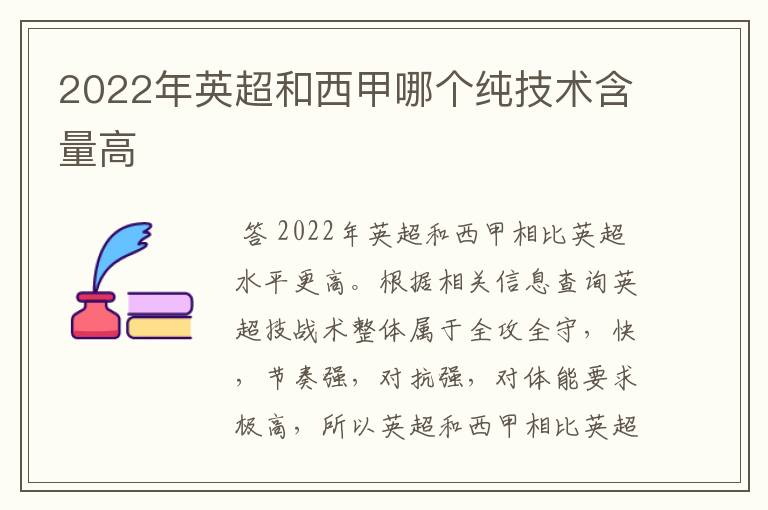 2022年英超和西甲哪个纯技术含量高

答 2022年英超和西甲相比英超水平更高。根据相关信息查询英超技战术整体属于全攻全守，快，节奏强，对抗强，对体能要求极高，所以英超和西甲相比英超